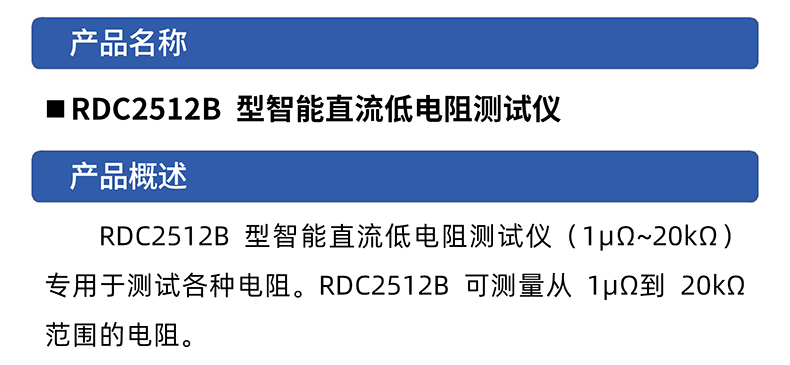 产品名称

■ RDC2512B 型智能直流低电阻测试仪

产品概述

RDC2512B 型智能直流低电阻测试仪（1μΩ~20kΩ）专用于测试各种电阻。RDC2512B 可测量从 1μΩ到 20kΩ 范围的电阻。